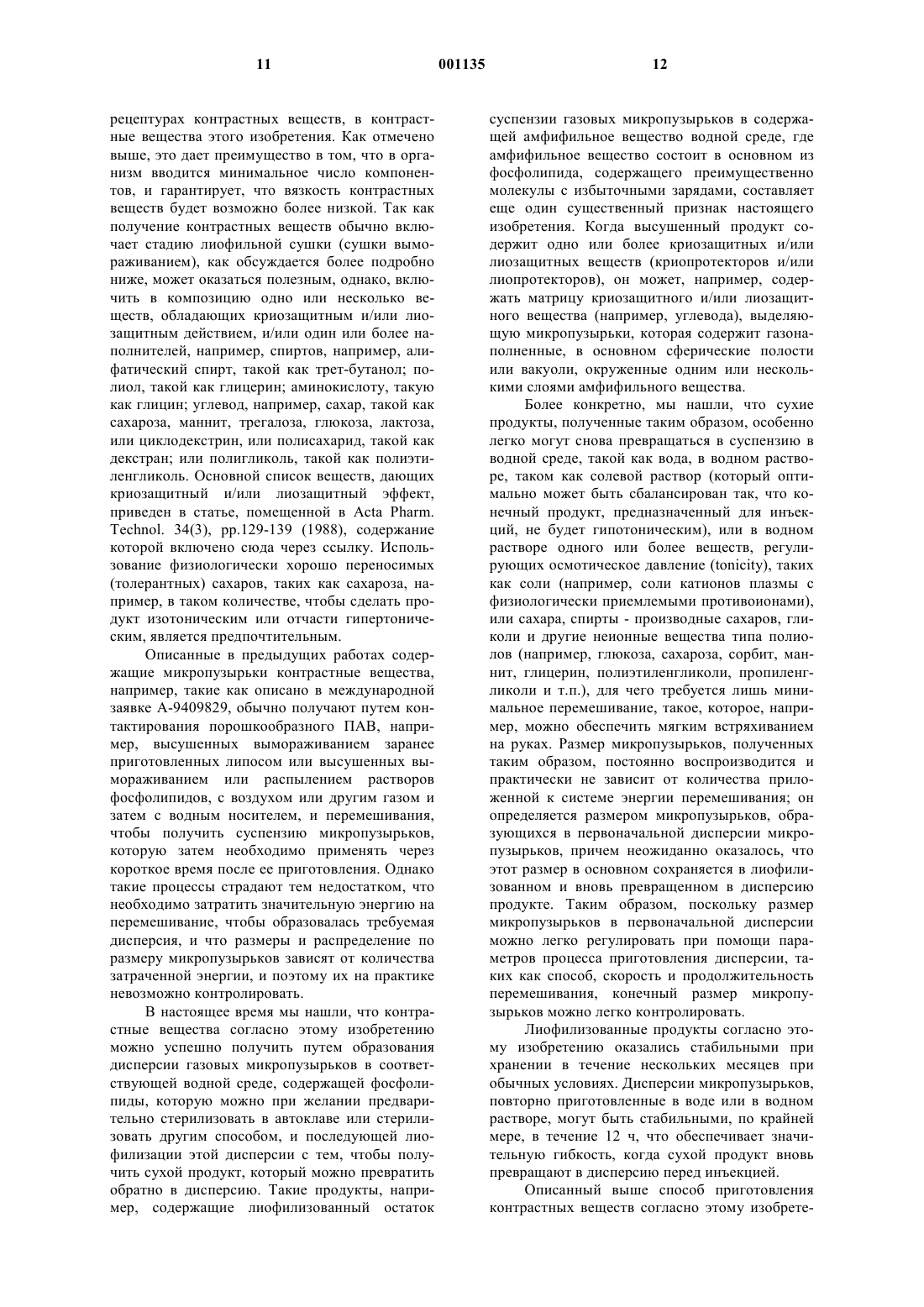 11 001135 12

рецептурах контрастных веществ, в контрастные вещества этого изобретения. Как отмечено выше, это дает преимущество в том, что в организм вводится минимальное число компонентов, и гарантирует, что вязкость контрастных веществ будет возможно более низкой. Так как получение контрастных веществ обычно включает стадию лиофильной сушки (сушки вымораживанием), как обсуждается более подробно ниже, может оказаться полезным, однако, включить в композицию одно или несколько веществ, обладающих криозащитным и/или лиозащитным действием, и/или один или более наполнителей, например, спиртов, например, алифатический спирт, такой как трет-бутанол; полиол, такой как глицерин; аминокислоту, такую как глицин; углевод, например, сахар, такой как сахароза, маннит, трегалоза, глюкоза, лактоза, или циклодекстрин, или полисахарид, такой как декстран; или полигликоль, такой как полиэтиленгликоль. Основной список веществ, дающих криозащитный и/или лиозащитный эффект, приведен в статье, помещенной в Acta Pharm. Technol. 34(3), pp.129-139 (1988), содержание которой включено сюда через ссылку. Использование физиологически хорошо переносимых (толерантных) сахаров, таких как сахароза, например, в таком количестве, чтобы сделать продукт изотоническим или отчасти гипертоническим, является предпочтительным.

Описанные в предыдущих работах содержащие микропузырьки контрастные вещества, например, такие как описано в международной заявке А-9409829, обычно получают путем контактирования порошкообразного ПАВ, например, высушенных вымораживанием заранее приготовленных липосом или высушенных вымораживанием или распылением растворов фосфолипидов, с воздухом или другим газом и затем с водным носителем, и перемешивания, чтобы получить суспензию микропузырьков, которую затем необходимо применять через короткое время после ее приготовления. Однако такие процессы страдают тем недостатком, что необходимо затратить значительную энергию на перемешивание, чтобы образовалась требуемая дисперсия, и что размеры и распределение по размеру микропузырьков зависят от количества затраченной энергии, и поэтому их на практике невозможно контролировать.

В настоящее время мы нашли, что контрастные вещества согласно этому изобретению можно успешно получить путем образования дисперсии газовых микропузырьков в соответствующей водной среде, содержащей фосфолипиды, которую можно при желании предварительно стерилизовать в автоклаве или стерилизовать другим способом, и последующей лиофилизации этой дисперсии с тем, чтобы получить сухой продукт, который можно превратить обратно в дисперсию. Такие продукты, например, содержащие лиофилизованный остаток суспензии газовых микропузырьков в содержащей амфифильное вещество водной среде, где амфифильное вещество состоит в основном из фосфолипида, содержащего преимущественно молекулы с избыточными зарядами, составляет еще один существенный признак настоящего изобретения. Когда высушенный продукт содержит одно или более криозащитных и/или лиозащитных веществ (криопротекторов и/или лиопротекторов), он может, например, содержать матрицу криозащитного и/или лиозащитного вещества (например, углевода), выделяющую микропузырьки, которая содержит газонаполненные, в основном сферические полости или вакуоли, окруженные одним или несколькими слоями амфифильного вещества.

Более конкретно, мы нашли, что сухие продукты, полученные таким образом, особенно легко могут снова превращаться в суспензию в водной среде, такой как вода, в водном растворе, таком как солевой раствор (который оптимально может быть сбалансирован так, что конечный продукт, предназначенный для инъекций, не будет гипотоническим), или в водном растворе одного или более веществ, регулирующих осмотическое давление (tonicity), таких как соли (например, соли катионов плазмы с физиологически приемлемыми противоионами), или сахара, спирты - производные сахаров, гликоли и другие неионные вещества типа полиолов (например, глюкоза, сахароза, сорбит, маннит, глицерин, полиэтиленгликоли, пропиленгликоли и т.п.), для чего требуется лишь минимальное перемешивание, такое, которое, например, можно обеспечить мягким встряхиванием на руках. Размер микропузырьков, полученных таким образом, постоянно воспроизводится и практически не зависит от количества приложенной к системе энергии перемешивания; он определяется размером микропузырьков, образующихся в первоначальной дисперсии микропузырьков, причем неожиданно оказалось, что этот размер в основном сохраняется в лиофилизованном и вновь превращенном в дисперсию продукте. Таким образом, поскольку размер микропузырьков в первоначальной дисперсии можно легко регулировать при помощи параметров процесса приготовления дисперсии, таких как способ, скорость и продолжительность перемешивания, конечный размер микропузырьков можно легко контролировать.

Лиофилизованные продукты согласно этому изобретению оказались стабильными при хранении в течение нескольких месяцев при обычных условиях. Дисперсии микропузырьков, повторно приготовленные в воде или в водном растворе, могут быть стабильными, по крайней мере, в течение 12 ч, что обеспечивает значительную гибкость, когда сухой продукт вновь превращают в дисперсию перед инъекцией.

Описанный выше способ приготовления контрастных веществ согласно этому изобрете-